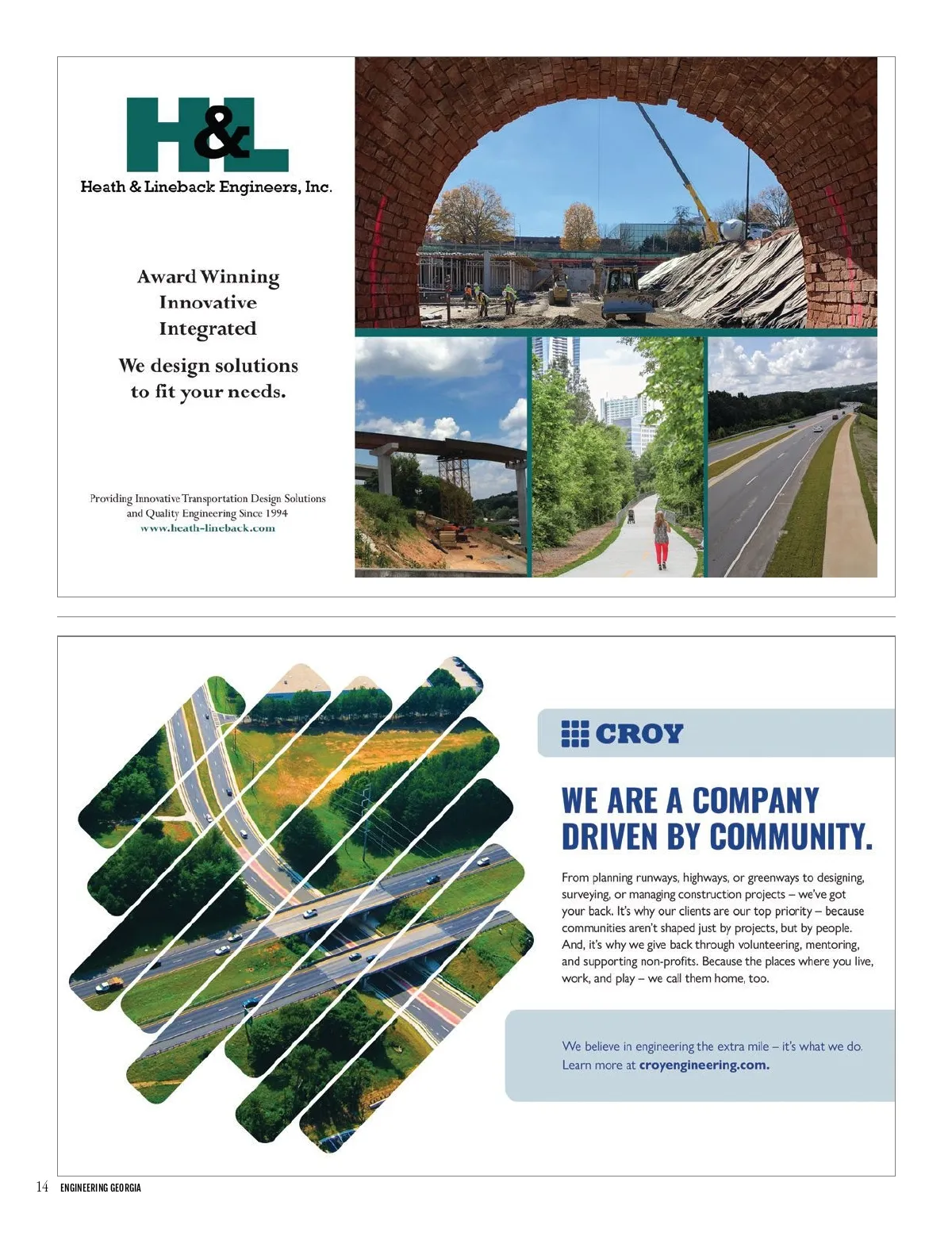 H&L
Heath & Lineback Engineers, Inc.

Award Winning
Innovative
Integrated

We design solutions to fit your needs.

Providing Innovative Transportation Design Solutions and Quality Engineering Since 1994
www.heath-lineback.com

CROY

WE ARE A COMPANY DRIVEN BY COMMUNITY.

From planning runways, highways, or greenways to designing, surveying, or managing construction projects – we've got your back. It's why our clients are our top priority – because communities aren't shaped just by projects, but by people. And, it's why we give back through volunteering, mentoring, and supporting non-profits. Because the places where you live, work, and play – we call them home, too.

We believe in engineering the extra mile – it's what we do. Learn more at croyengineering.com.

14 ENGINEERING GEORGIA